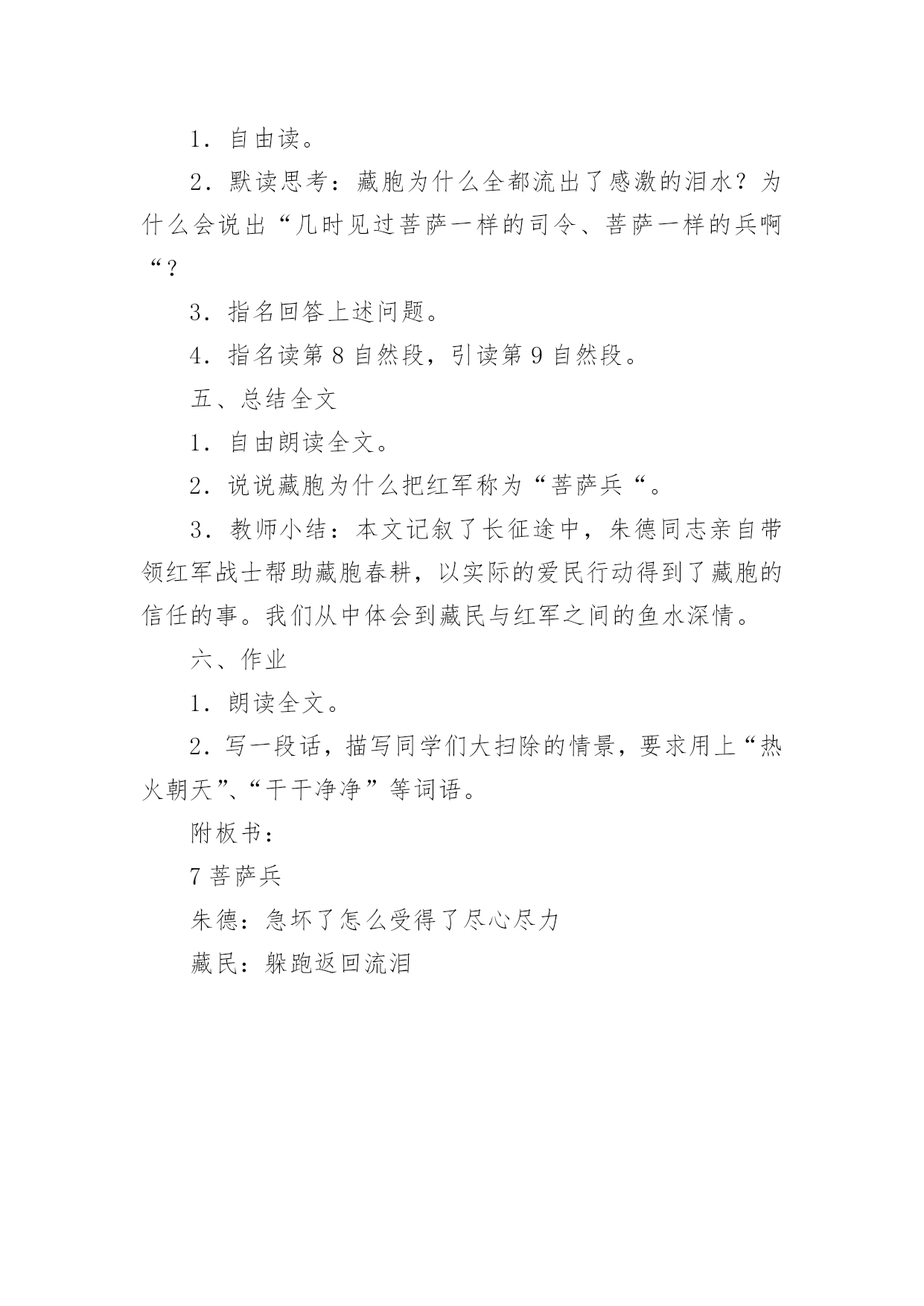 1．自由读。

2．默读思考：藏胞为什么全都流出了感激的泪水？为什么会说出“几时见过菩萨一样的司令、菩萨一样的兵啊“？

3．指名回答上述问题。

4．指名读第 8 自然段，引读第 9 自然段。

五、总结全文

1．自由朗读全文。

2．说说藏胞为什么把红军称为“菩萨兵“。

3．教师小结：本文记叙了长征途中，朱德同志亲自带领红军战士帮助藏胞春耕，以实际的爱民行动得到了藏胞的信任的事。我们从中体会到藏民与红军之间的鱼水深情。

六、作业

1．朗读全文。

2．写一段话，描写同学们大扫除的情景，要求用上“热火朝天”、“干干净净”等词语。

附板书：

7 菩萨兵

朱德：急坏了怎么受得了尽心尽力

藏民：躲跑返回流泪